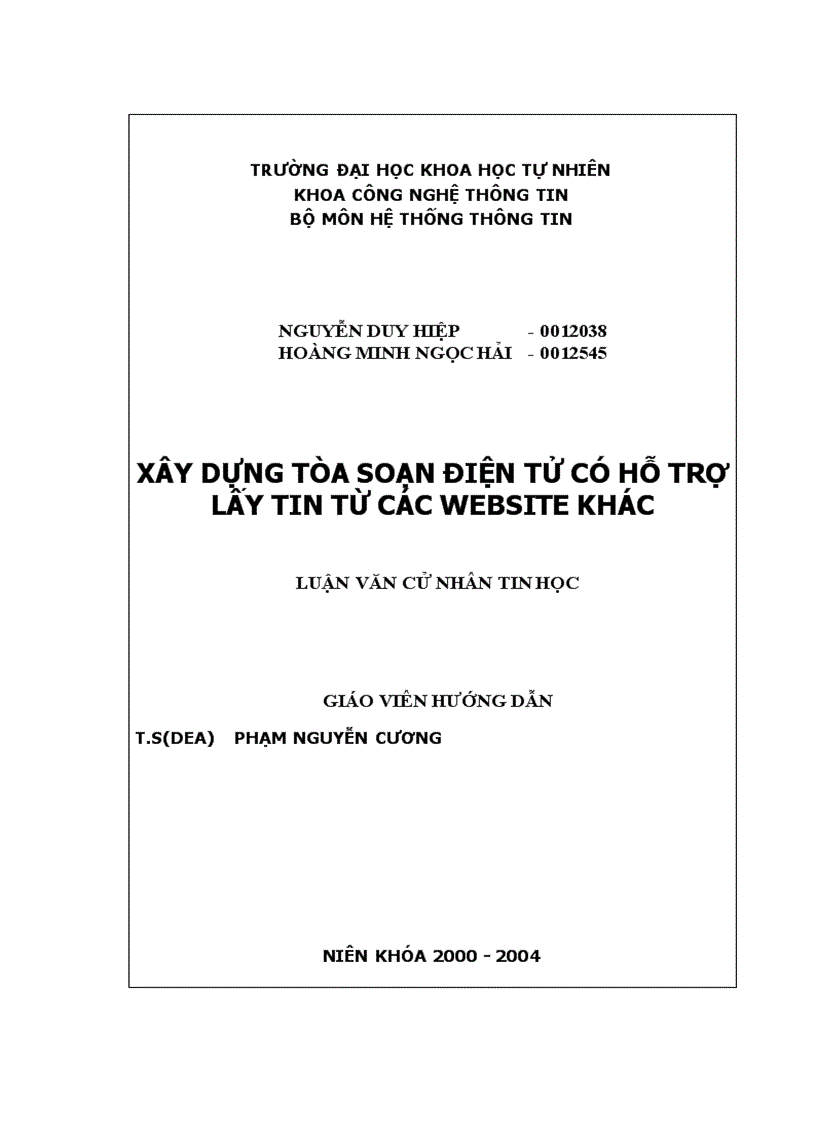 TRƯỜNG ĐẠI HỌC KHOA HỌC TỰ NHIÊN
KHOA CÔNG NGHỆ THÔNG TIN
BỘ MÔN HỆ THỐNG THÔNG TIN

NGUYỄN DUY HIỆP - 0012038
HOÀNG MINH NGỌC HẢI - 0012545

XÂY DỰNG TÒA SOẠN ĐIỆN TỬ CÓ HỖ TRỢ LẤY TIN TỪ CÁC WEBSITE KHÁC

LUẬN VĂN CỬ NHÂN TIN HỌC

GIÁO VIÊN HƯỚNG DẪN
T.S(DEA) PHẠM NGUYỄN CƯƠNG

NIÊN KHÓA 2000 - 2004